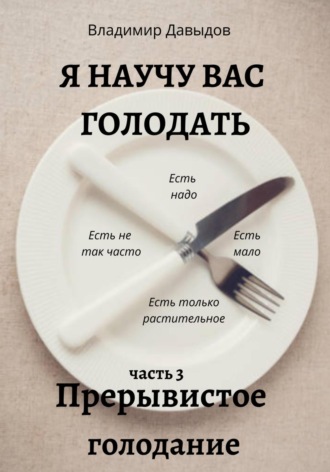 Владимир Давыдов

Я НАУЧУ ВАС ГОЛОДАТЬ

Есть надо

Есть не так часто

Есть мало

Есть только растительное

часть 3

Прерывистое голодание